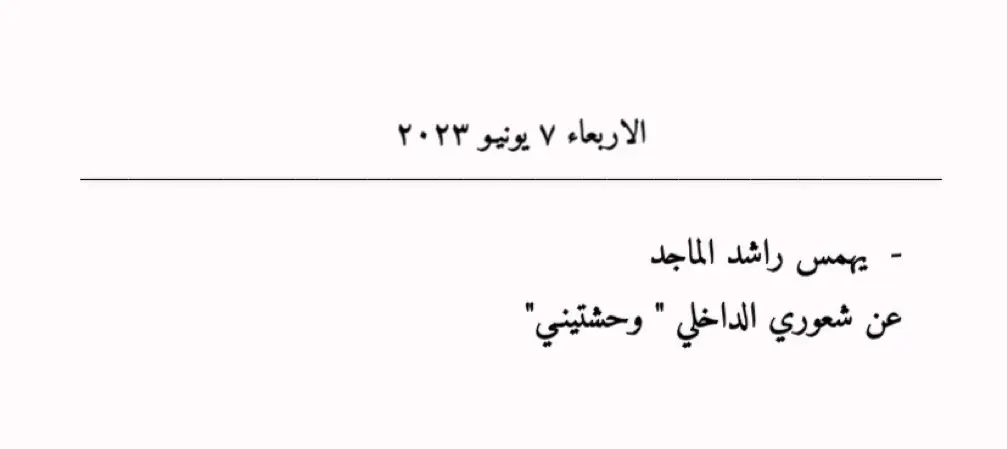 الاربعاء ٧ يونيو ٢٠٢٣

- يهمس راشد الماجد
عن شعوري الداخلي " وحشتيني"